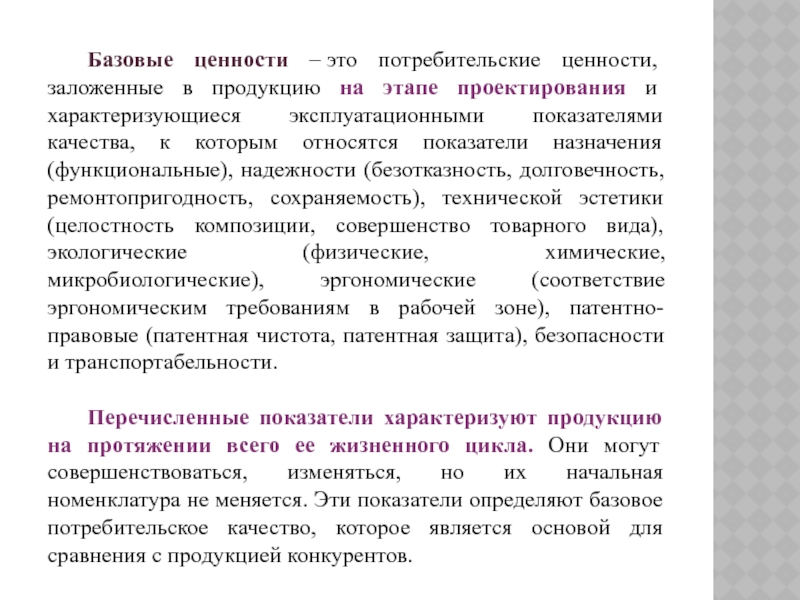 Базовые ценности – это потребительские ценности, заложенные в продукцию на этапе проектирования и характеризующиеся эксплуатационными показателями качества, к которым относятся показатели назначения (функциональные), надежности (безотказность, долговечность, ремонтопригодность, сохраняемость), технической эстетики (целостность композиции, совершенство товарного вида), экологические (физические, химические, микробиологические), эргономические (соответствие эргономическим требованиям в рабочей зоне), патентно-правовые (патентная чистота, патентная защита), безопасности и транспортабельности.

Перечисленные показатели характеризуют продукцию на протяжении всего ее жизненного цикла. Они могут совершенствоваться, изменяться, но их начальная номенклатура не меняется. Эти показатели определяют базовое потребительское качество, которое является основой для сравнения с продукцией конкурентов.